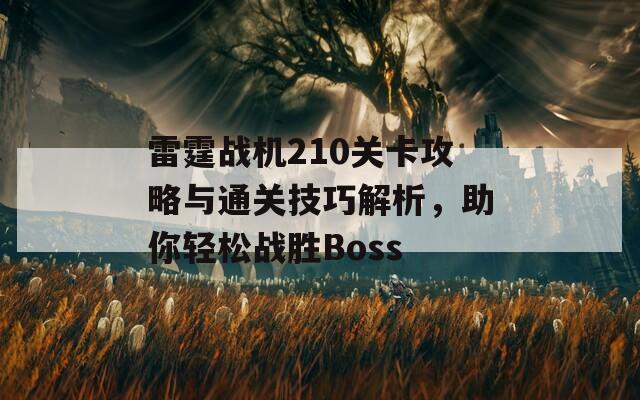 雷霆战机210关卡攻略与通关技巧解析，助你轻松战胜Boss